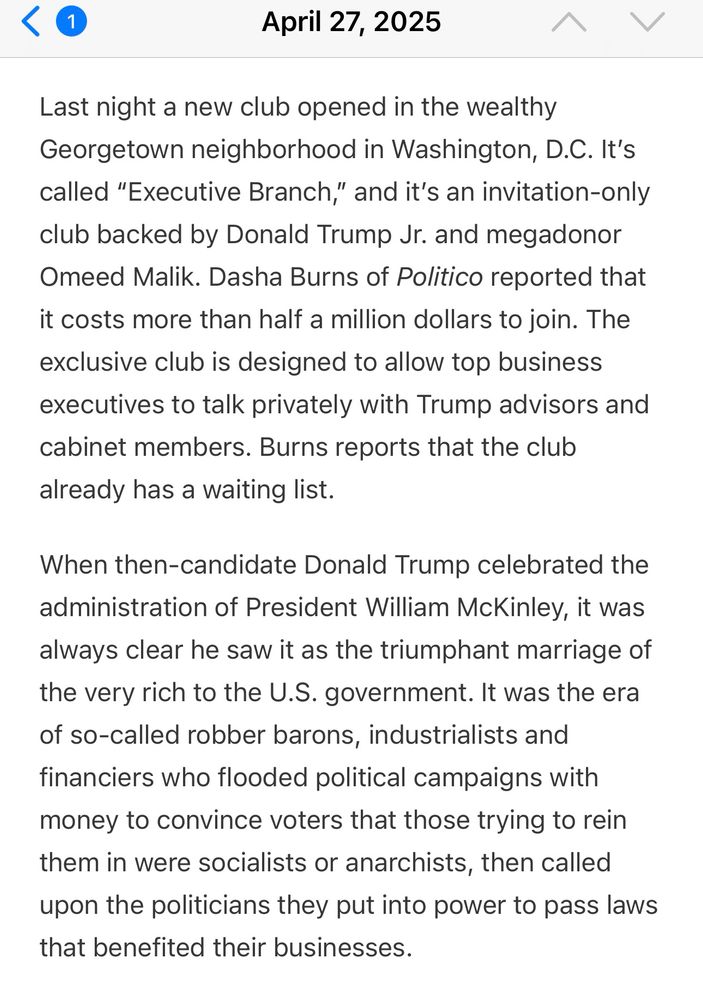 1 April 27, 2025

Last night a new club opened in the wealthy Georgetown neighborhood in Washington, D.C. It's called "Executive Branch," and it's an invitation-only club backed by Donald Trump Jr. and megadonor Omeed Malik. Dasha Burns of Politico reported that it costs more than half a million dollars to join. The exclusive club is designed to allow top business executives to talk privately with Trump advisors and cabinet members. Burns reports that the club already has a waiting list.

When then-candidate Donald Trump celebrated the administration of President William McKinley, it was always clear he saw it as the triumphant marriage of the very rich to the U.S. government. It was the era of so-called robber barons, industrialists and financiers who flooded political campaigns with money to convince voters that those trying to rein them in were socialists or anarchists, then called upon the politicians they put into power to pass laws that benefited their businesses.